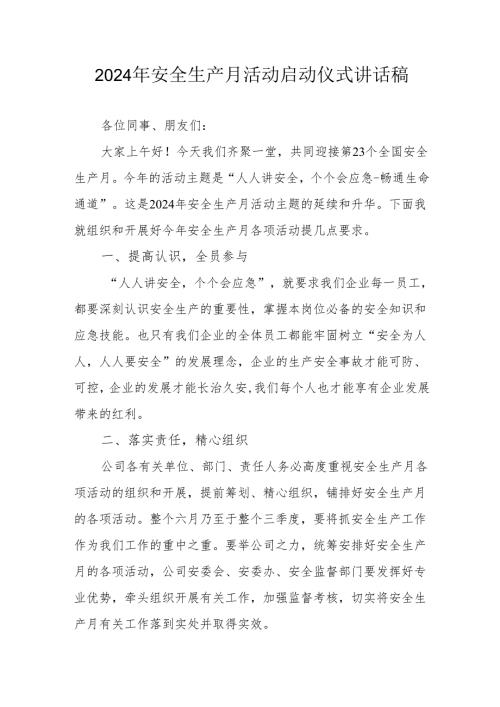 2024年安全生产月活动启动仪式讲话稿

各位同事、朋友们：

大家上午好！今天我们齐聚一堂，共同迎接第23个全国安全生产月。今年的活动主题是“人人讲安全，个个会应急-畅通生命通道”。这是2024年安全生产月活动主题的延续和升华。下面我就组织和开展好今年安全生产月各项活动提几点要求。

一、提高认识，全员参与

“人人讲安全，个个会应急”，就要求我们企业每一员工，都要深刻认识安全生产的重要性，掌握本岗位必备的安全知识和应急技能。也只有我们企业的全体员工都能牢固树立“安全为人人，人人要安全”的发展理念，企业的生产安全事故才能可防、可控，企业的发展才能长治久安，我们每个人也才能享有企业发展带来的红利。

二、落实责任，精心组织

公司各有关单位、部门、责任人务必高度重视安全生产月各项活动的组织和开展，提前筹划、精心组织，铺排好安全生产月的各项活动。整个六月乃至于整个三季度，要将抓安全生产工作作为我们工作的重中之重。要举公司之力，统筹安排好安全生产月的各项活动，公司安委会、安委办、安全监督部门要发挥好专业优势，牵头组织开展有关工作，加强监督考核，切实将安全生产月有关工作落到实处并取得实效。